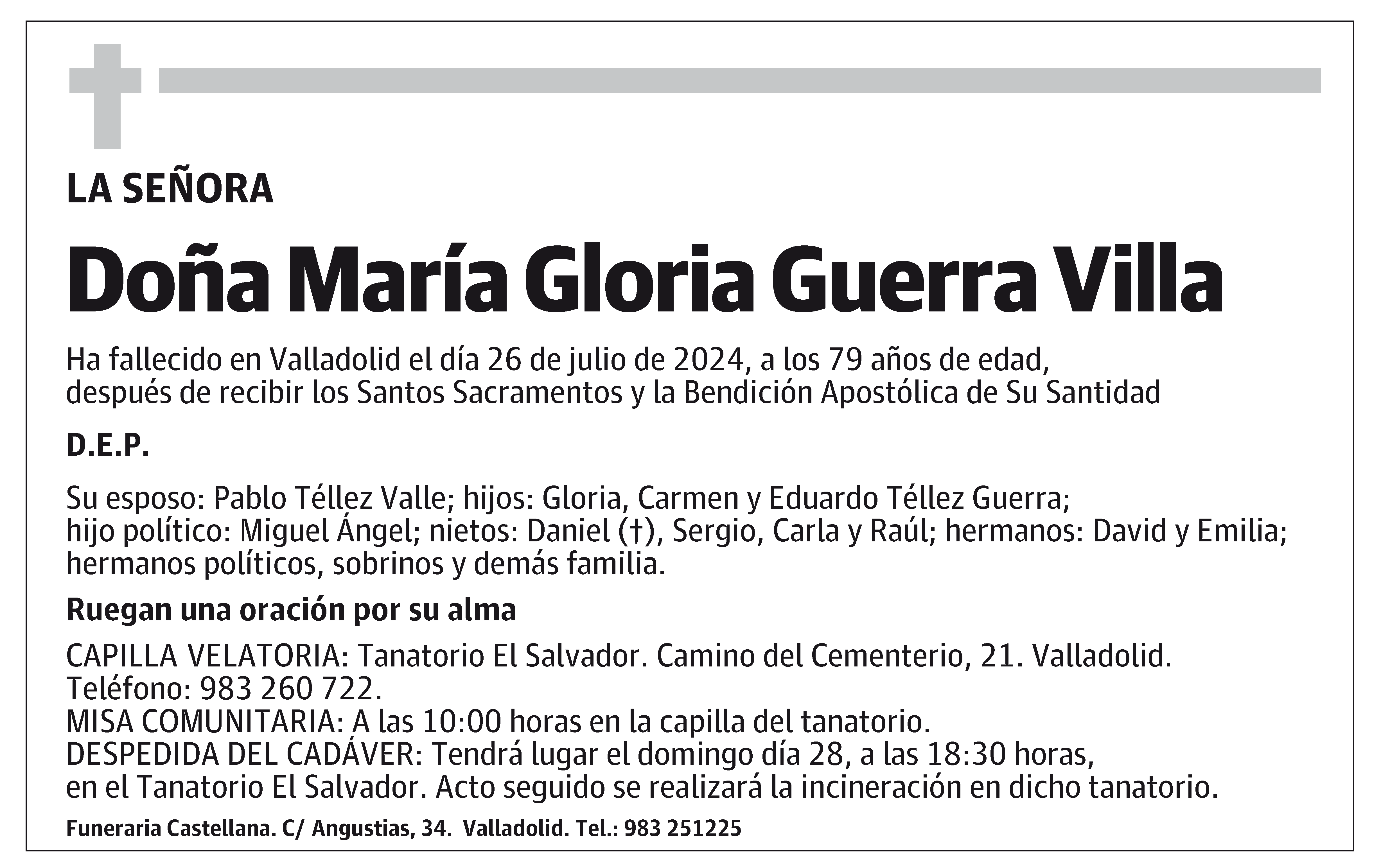 LA SEÑORA

Doña María Gloria Guerra Villa

Ha fallecido en Valladolid el día 26 de julio de 2024, a los 79 años de edad, después de recibir los Santos Sacramentos y la Bendición Apostólica de Su Santidad

D.E.P.

Su esposo: Pablo Téllez Valle; hijos: Gloria, Carmen y Eduardo Téllez Guerra; hijo político: Miguel Ángel; nietos: Daniel (†), Sergio, Carla y Raúl; hermanos: David y Emilia; hermanos políticos, sobrinos y demás familia.

Ruegan una oración por su alma

CAPILLA VELATORIA: Tanatorio El Salvador. Camino del Cementerio, 21. Valladolid. Teléfono: 983 260 722.
MISA COMUNITARIA: A las 10:00 horas en la capilla del tanatorio.
DESPEDIDA DEL CADÁVER: Tendrá lugar el domingo día 28, a las 18:30 horas, en el Tanatorio El Salvador. Acto seguido se realizará la incineración en dicho tanatorio.

Funeraria Castellana. C/ Angustias, 34. Valladolid. Tel.: 983 251225